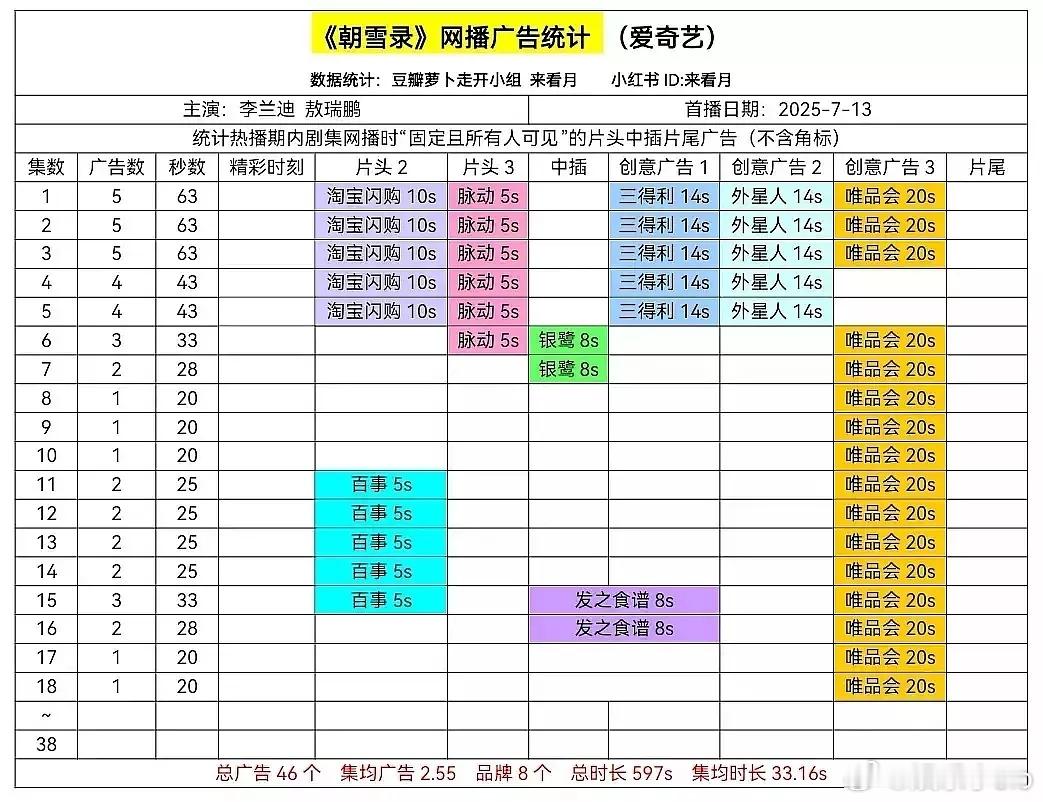 《朝雪录》网播广告统计 （爱奇艺）

数据统计：豆瓣萝卜走开小组 来看月 小红书 ID:来看月

主演：李兰迪 敖瑞鹏 首播日期：2025-7-13

统计热播期内剧集网播时“固定且所有人可见”的片头中插片尾广告（不含角标）

| 集数 | 广告数 | 秒数 | 精彩时刻 | 片头 2 | 片头 3 | 中插 | 创意广告 1 | 创意广告 2 | 创意广告 3 | 片尾 |
|---|---|---|---|---|---|---|---|---|---|---|
| 1 | 5 | 63 | | 淘宝闪购 10s | 脉动 5s | | 三得利 14s | 外星人 14s | 唯品会 20s | |
| 2 | 5 | 63 | | 淘宝闪购 10s | 脉动 5s | | 三得利 14s | 外星人 14s | 唯品会 20s | |
| 3 | 5 | 63 | | 淘宝闪购 10s | 脉动 5s | | 三得利 14s | 外星人 14s | 唯品会 20s | |
| 4 | 4 | 43 | | 淘宝闪购 10s | 脉动 5s | | 三得利 14s | 外星人 14s | | |
| 5 | 4 | 43 | | 淘宝闪购 10s | 脉动 5s | | 三得利 14s | 外星人 14s | | |
| 6 | 3 | 33 | | | 脉动 5s | 银鹭 8s | | | 唯品会 20s | |
| 7 | 2 | 28 | | | | 银鹭 8s | | | 唯品会 20s | |
| 8 | 1 | 20 | | | | | | | 唯品会 20s | |
| 9 | 1 | 20 | | | | | | | 唯品会 20s | |
| 10 | 1 | 20 | | | | | | | 唯品会 20s | |
| 11 | 2 | 25 | | 百事 5s | | | | | 唯品会 20s | |
| 12 | 2 | 25 | | 百事 5s | | | | | 唯品会 20s | |
| 13 | 2 | 25 | | 百事 5s | | | | | 唯品会 20s | |
| 14 | 2 | 25 | | 百事 5s | | | | | 唯品会 20s | |
| 15 | 3 | 33 | | 百事 5s | | 发之食谱 8s | | | 唯品会 20s | |
| 16 | 2 | 28 | | | | 发之食谱 8s | | | 唯品会 20s | |
| 17 | 1 | 20 | | | | | | | 唯品会 20s | |
| 18 | 1 | 20 | | | | | | | 唯品会 20s | |
| ~ | | | | | | | | | | |
| 38 | | | | | | | | | | |

总广告 46 个 集均广告 2.55 品牌 8 个 总时长 597s 集均时长 33.16s